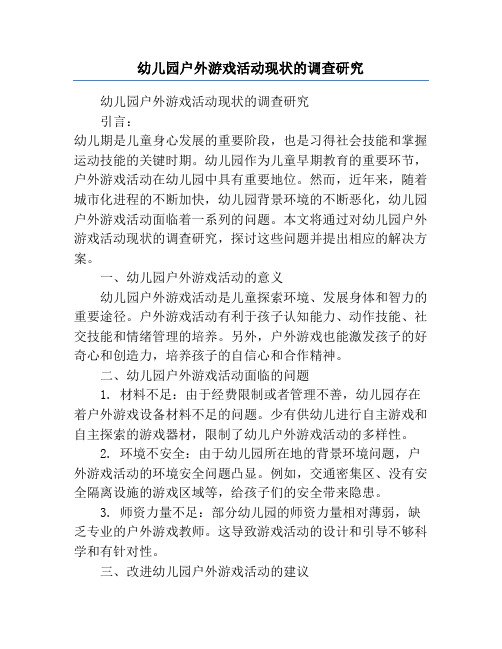 幼儿园户外游戏活动现状的调查研究

幼儿园户外游戏活动现状的调查研究

引言：

幼儿期是儿童身心发展的重要阶段，也是习得社会技能和掌握运动技能的关键时期。幼儿园作为儿童早期教育的重要环节，户外游戏活动在幼儿园中具有重要地位。然而，近年来，随着城市化进程的不断加快，幼儿园背景环境的不断恶化，幼儿园户外游戏活动面临着一系列的问题。本文将通过对幼儿园户外游戏活动现状的调查研究，探讨这些问题并提出相应的解决方案。

一、幼儿园户外游戏活动的意义

幼儿园户外游戏活动是儿童探索环境、发展身体和智力的重要途径。户外游戏活动有利于孩子认知能力、动作技能、社交技能和情绪管理的培养。另外，户外游戏也能激发孩子的好奇心和创造力，培养孩子的自信心和合作精神。

二、幼儿园户外游戏活动面临的问题

1. 材料不足：由于经费限制或者管理不善，幼儿园存在着户外游戏设备材料不足的问题。少有供幼儿进行自主游戏和自主探索的游戏器材，限制了幼儿户外游戏活动的多样性。

2. 环境不安全：由于幼儿园所在地的背景环境问题，户外游戏活动的环境安全问题凸显。例如，交通密集区、没有安全隔离设施的游戏区域等，给孩子们的安全带来隐患。

3. 师资力量不足：部分幼儿园的师资力量相对薄弱，缺乏专业的户外游戏教师。这导致游戏活动的设计和引导不够科学和有针对性。

三、改进幼儿园户外游戏活动的建议